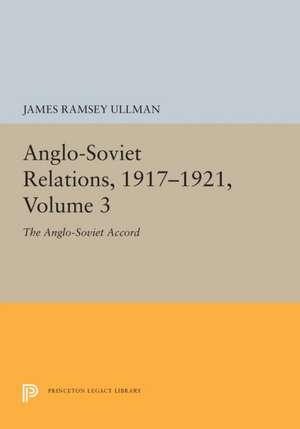 JAMES RAMSEY ULLMAN

Anglo-Soviet Relations, 1917–1921, Volume 3

The Anglo-Soviet Accord

PRINCETON LEGACY LIBRARY